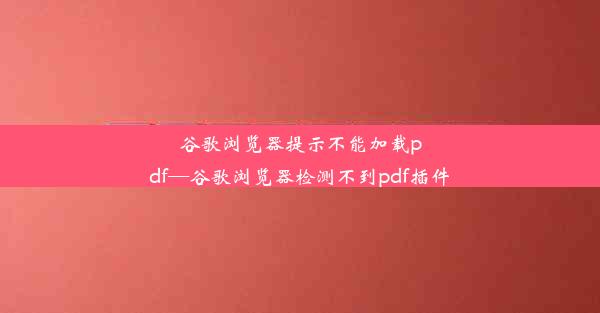 谷歌浏览器提示不能加载pdf—谷歌浏览器检测不到pdf插件